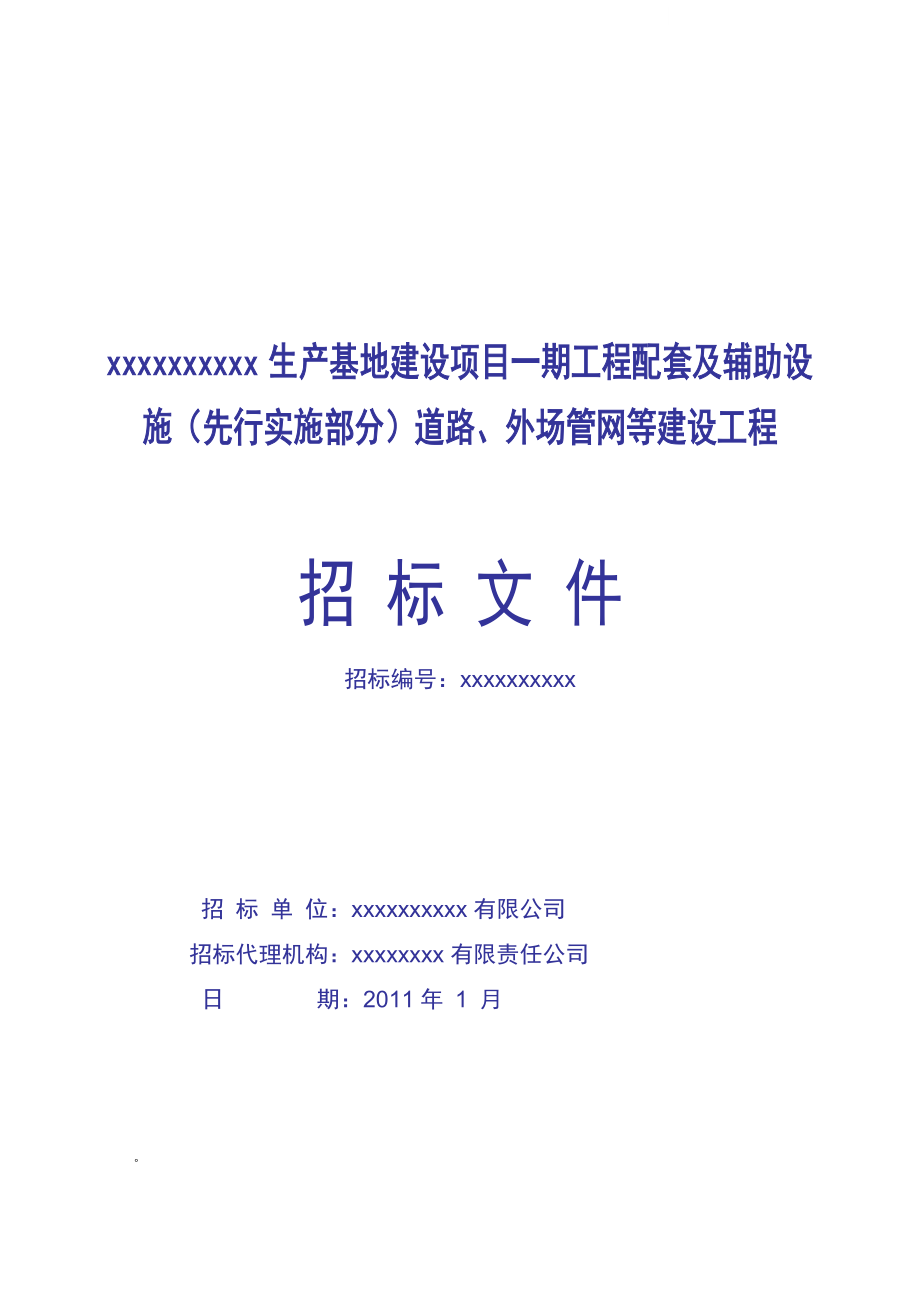 xxxxxxxxxx 生产基地建设项目一期工程配套及辅助设施（先行实施部分）道路、外场管网等建设工程

招 标 文 件

招标编号：xxxxxxxxxx

招 标 单 位：xxxxxxxxxx 有限公司

招标代理机构：xxxxxxxx 有限责任公司

日 期：2011 年 1 月

。